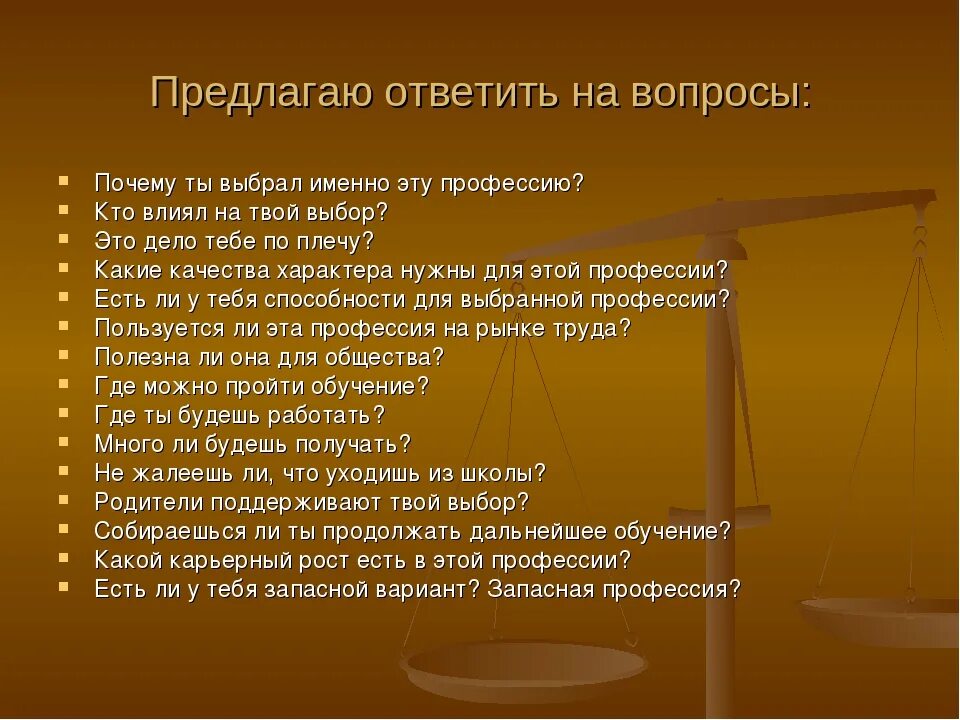 Предлагаю ответить на вопросы:

- Почему ты выбрал именно эту профессию?
- Кто влиял на твой выбор?
- Это дело тебе по плечу?
- Какие качества характера нужны для этой профессии?
- Есть ли у тебя способности для выбранной профессии?
- Пользуется ли эта профессия на рынке труда?
- Полезна ли она для общества?
- Где можно пройти обучение?
- Где ты будешь работать?
- Много ли будешь получать?
- Не жалеешь ли, что уходишь из школы?
- Родители поддерживают твой выбор?
- Собираешься ли ты продолжать дальнейшее обучение?
- Какой карьерный рост есть в этой профессии?
- Есть ли у тебя запасной вариант? Запасная профессия?